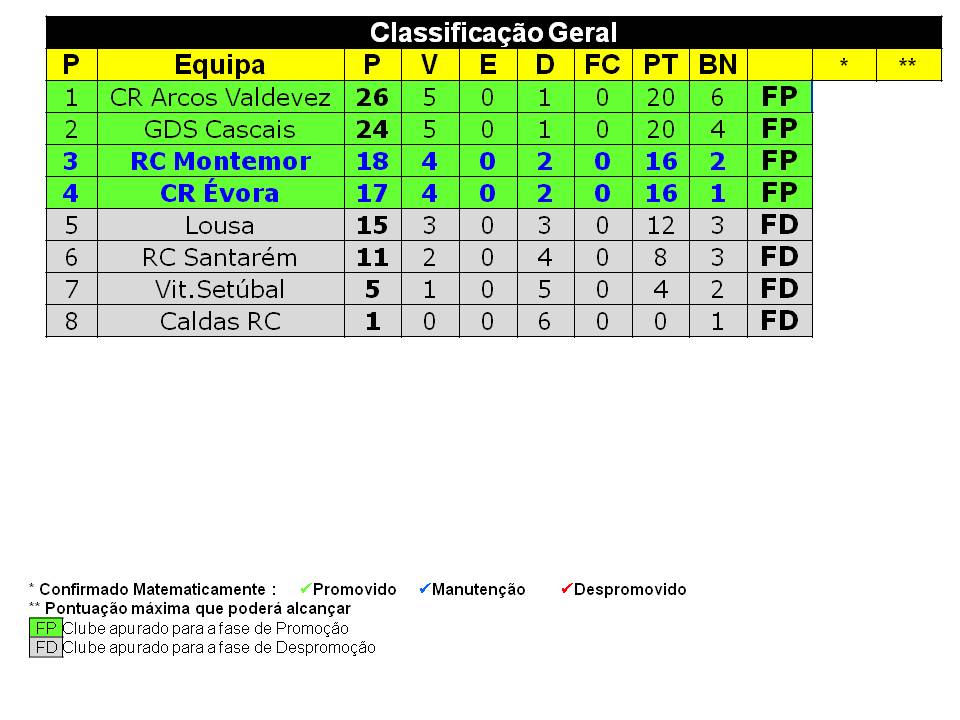 Classificação Geral

| P | Equipa | P | V | E | D | FC | PT | BN |  | * | ** |
|---|---|---|---|---|---|---|---|---|---|---|---|
| 1 | CR Arcos Valdevez | 26 | 5 | 0 | 1 | 0 | 20 | 6 | FP |  |  |
| 2 | GDS Cascais | 24 | 5 | 0 | 1 | 0 | 20 | 4 | FP |  |  |
| 3 | RC Montemor | 18 | 4 | 0 | 2 | 0 | 16 | 2 | FP |  |  |
| 4 | CR Évora | 17 | 4 | 0 | 2 | 0 | 16 | 1 | FP |  |  |
| 5 | Lousa | 15 | 3 | 0 | 3 | 0 | 12 | 3 | FD |  |  |
| 6 | RC Santarém | 11 | 2 | 0 | 4 | 0 | 8 | 3 | FD |  |  |
| 7 | Vit.Setúbal | 5 | 1 | 0 | 5 | 0 | 4 | 2 | FD |  |  |
| 8 | Caldas RC | 1 | 0 | 0 | 6 | 0 | 0 | 1 | FD |  |  |

* Confirmado Matematicamente : ✔Promovido ✔Manutenção ✔Despromovido
** Pontuação máxima que poderá alcançar
FP Clube apurado para a fase de Promoção
FD Clube apurado para a fase de Despromoção